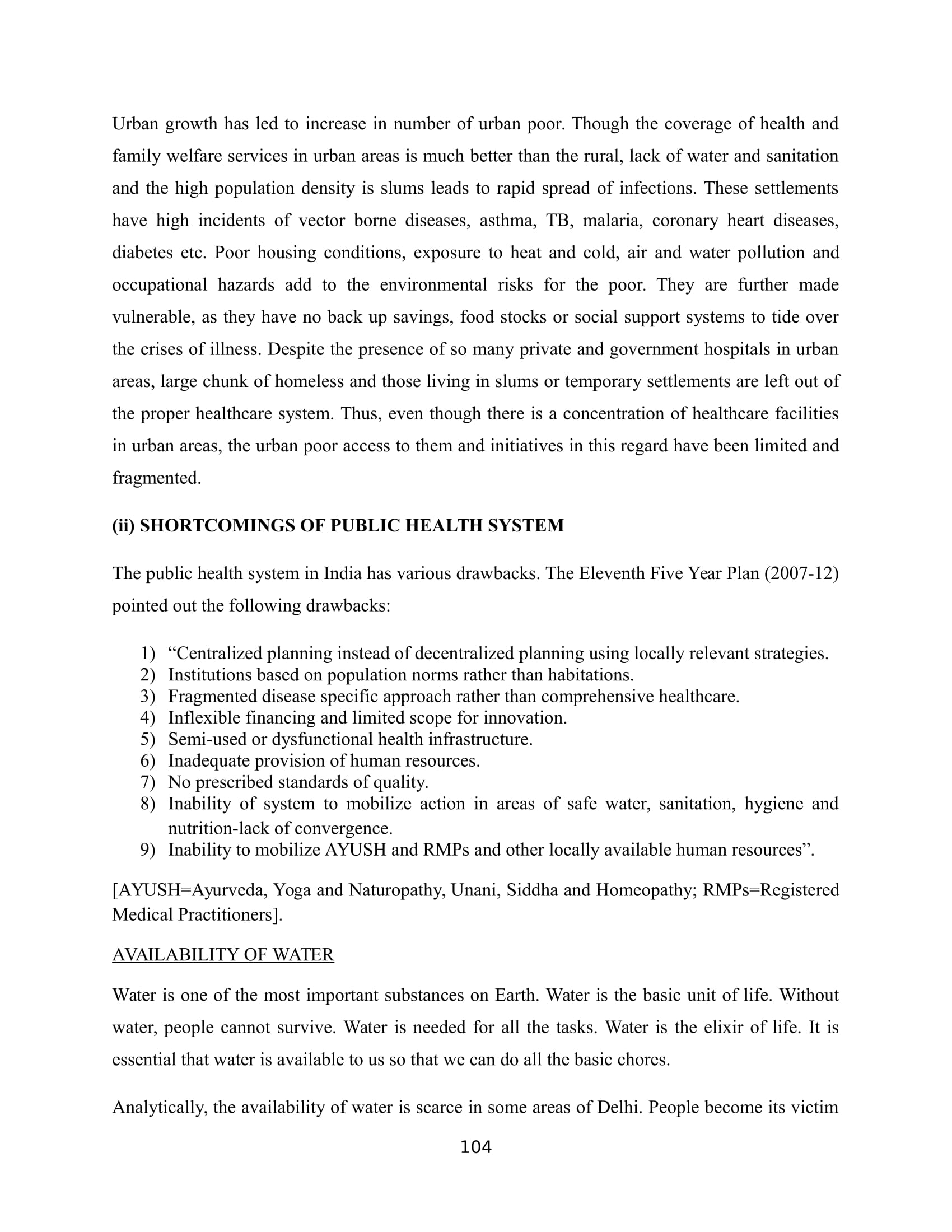 Urban growth has led to increase in number of urban poor. Though the coverage of health and family welfare services in urban areas is much better than the rural, lack of water and sanitation and the high population density is slums leads to rapid spread of infections. These settlements have high incidents of vector borne diseases, asthma, TB, malaria, coronary heart diseases, diabetes etc. Poor housing conditions, exposure to heat and cold, air and water pollution and occupational hazards add to the environmental risks for the poor. They are further made vulnerable, as they have no back up savings, food stocks or social support systems to tide over the crises of illness. Despite the presence of so many private and government hospitals in urban areas, large chunk of homeless and those living in slums or temporary settlements are left out of the proper healthcare system. Thus, even though there is a concentration of healthcare facilities in urban areas, the urban poor access to them and initiatives in this regard have been limited and fragmented.

(ii) SHORTCOMINGS OF PUBLIC HEALTH SYSTEM

The public health system in India has various drawbacks. The Eleventh Five Year Plan (2007-12) pointed out the following drawbacks:

1) “Centralized planning instead of decentralized planning using locally relevant strategies.
2) Institutions based on population norms rather than habitations.
3) Fragmented disease specific approach rather than comprehensive healthcare.
4) Inflexible financing and limited scope for innovation.
5) Semi-used or dysfunctional health infrastructure.
6) Inadequate provision of human resources.
7) No prescribed standards of quality.
8) Inability of system to mobilize action in areas of safe water, sanitation, hygiene and nutrition-lack of convergence.
9) Inability to mobilize AYUSH and RMPs and other locally available human resources”.

[AYUSH=Ayurveda, Yoga and Naturopathy, Unani, Siddha and Homeopathy; RMPs=Registered Medical Practitioners].

AVAILABILITY OF WATER

Water is one of the most important substances on Earth. Water is the basic unit of life. Without water, people cannot survive. Water is needed for all the tasks. Water is the elixir of life. It is essential that water is available to us so that we can do all the basic chores.

Analytically, the availability of water is scarce in some areas of Delhi. People become its victim

104